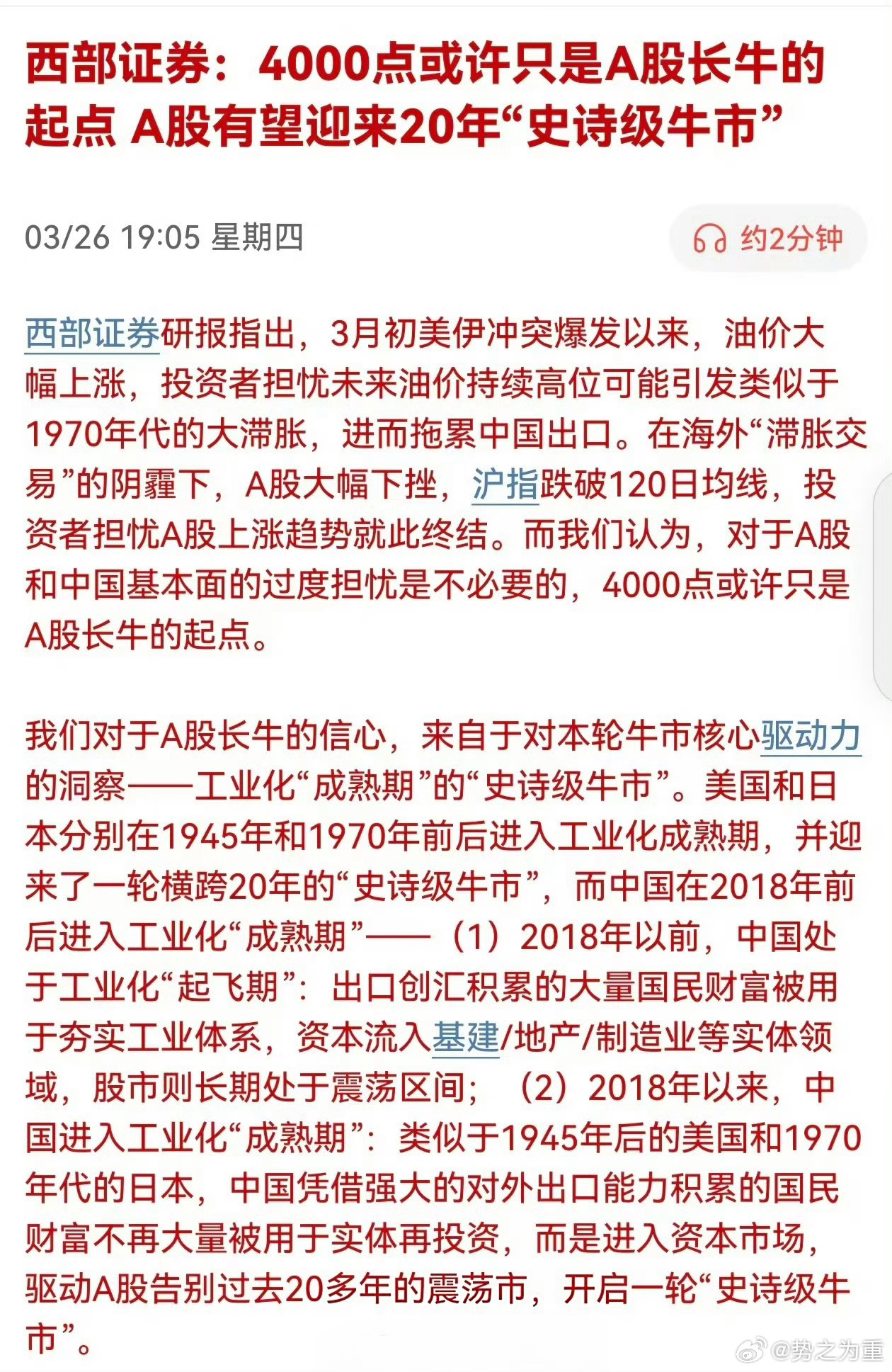 西部证券：4000点或许只是A股长牛的起点 A股有望迎来20年“史诗级牛市”

03/26 19:05 星期四

约2分钟

西部证券研报指出，3月初美伊冲突爆发以来，油价大幅上涨，投资者担忧未来油价持续高位可能引发类似于1970年代的大滞胀，进而拖累中国出口。在海外“滞胀交易”的阴霾下，A股大幅下挫，沪指跌破120日均线，投资者担忧A股上涨趋势就此终结。而我们认为，对于A股和中国基本面的过度担忧是不必要的，4000点或许只是A股长牛的起点。

我们对于A股长牛的信心，来自于对本轮牛市核心驱动力的洞察——工业化“成熟期”的“史诗级牛市”。美国和日本分别在1945年和1970年前后进入工业化成熟期，并迎来了一轮横跨20年的“史诗级牛市”，而中国在2018年前后进入工业化“成熟期”——（1）2018年以前，中国处于工业化“起飞期”：出口创汇积累的大量国民财富被用于夯实工业体系，资本流入基建/地产/制造业等实体领域，股市则长期处于震荡区间；（2）2018年以来，中国进入工业化“成熟期”：类似于1945年后的美国和1970年代的日本，中国凭借强大的对外出口能力积累的国民财富不再大量被用于实体再投资，而是进入资本市场，驱动A股告别过去20多年的震荡市，开启一轮“史诗级牛市”。

@势之为重